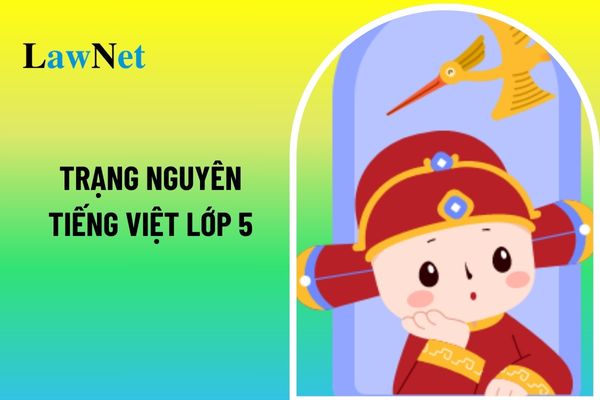 LawNet

TRẠNG NGUYÊN TIẾNG VIỆT LỚP 5